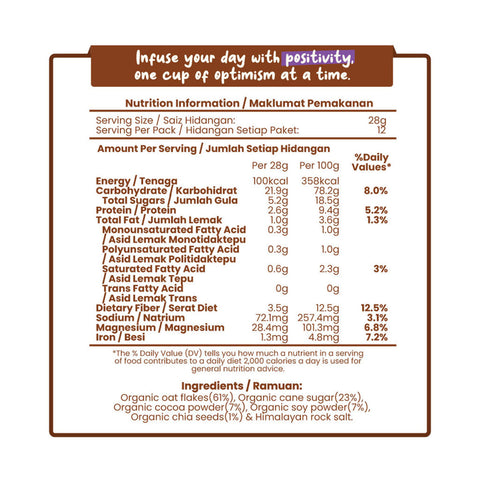 Infuse your day with positivity, one cup of optimism at a time.

Nutrition Information / Maklumat Pemakanan

Serving Size / Saiz Hidangan: 28g
Serving Per Pack / Hidangan Setiap Paket: 12

Amount Per Serving / Jumlah Setiap Hidangan

| | Per 28g | Per 100g | %Daily Values* |
|---|---|---|---|
| Energy / Tenaga | 100kcal | 358kcal | |
| Carbohydrate / Karbohidrat | 21.9g | 78.2g | 8.0% |
| Total Sugars / Jumlah Gula | 5.2g | 18.5g | |
| Protein / Protein | 2.6g | 9.4g | 5.2% |
| Total Fat / Jumlah Lemak | 1.0g | 3.6g | 1.3% |
| Monounsaturated Fatty Acid / Asid Lemak Monotidaktepu | 0.3g | 1.0g | |
| Polyunsaturated Fatty Acid / Asid Lemak Politidaktepu | 0.3g | 1.0g | |
| Saturated Fatty Acid / Asid Lemak Tepu | 0.6g | 2.3g | 3% |
| Trans Fatty Acid / Asid Lemak Trans | 0g | 0g | |
| Dietary Fiber / Serat Diet | 3.5g | 12.5g | 12.5% |
| Sodium / Natrium | 72.1mg | 257.4mg | 3.1% |
| Magnesium / Magnesium | 28.4mg | 101.3mg | 6.8% |
| Iron / Besi | 1.3mg | 4.8mg | 7.2% |

*The % Daily Value (DV) tells you how much a nutrient in a serving of food contributes to a daily diet 2,000 calories a day is used for general nutrition advice.

Ingredients / Ramuan:
Organic oat flakes(61%), Organic cane sugar(23%), Organic cocoa powder(7%), Organic soy powder(7%), Organic chia seeds(1%) & Himalayan rock salt.